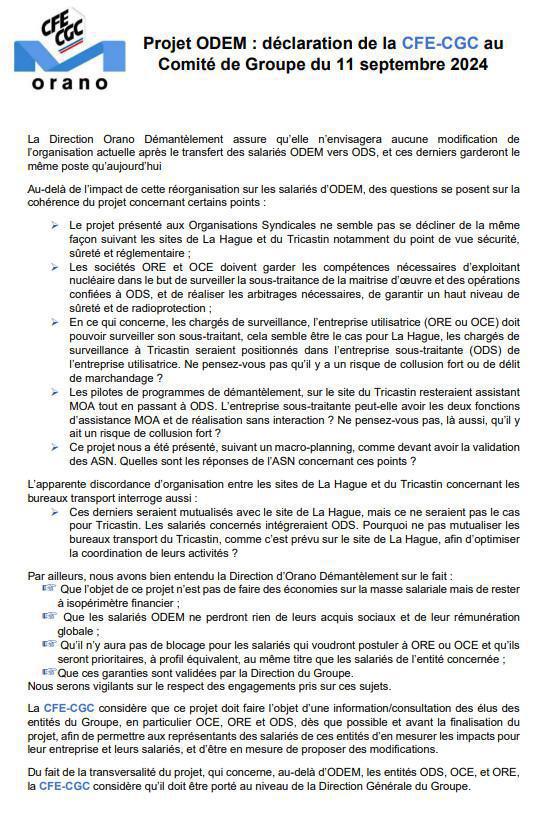 CFE CGC
orano

Projet ODEM : déclaration de la CFE-CGC au Comité de Groupe du 11 septembre 2024

La Direction Orano Démantèlement assure qu'elle n'envisagera aucune modification de l'organisation actuelle après le transfert des salariés ODEM vers ODS, et ces derniers garderont le même poste qu'aujourd'hui

Au-delà de l'impact de cette réorganisation sur les salariés d'ODEM, des questions se posent sur la cohérence du projet concernant certains points :

➢ Le projet présenté aux Organisations Syndicales ne semble pas se décliner de la même façon suivant les sites de La Hague et du Tricastin notamment du point de vue sécurité, sûreté et réglementaire ;
➢ Les sociétés ORE et OCE doivent garder les compétences nécessaires d'exploitant nucléaire dans le but de surveiller la sous-traitance de la maitrise d'œuvre et des opérations confiées à ODS, et de réaliser les arbitrages nécessaires, de garantir un haut niveau de sûreté et de radioprotection ;
➢ En ce qui concerne, les chargés de surveillance, l'entreprise utilisatrice (ORE ou OCE) doit pouvoir surveiller son sous-traitant, cela semble être le cas pour La Hague, les chargés de surveillance à Tricastin seraient positionnés dans l'entreprise sous-traitante (ODS) de l'entreprise utilisatrice. Ne pensez-vous pas qu'il y a un risque de collusion fort ou de délit de marchandage ?
➢ Les pilotes de programmes de démantèlement, sur le site du Tricastin resteraient assistant MOA tout en passant à ODS. L'entreprise sous-traitante peut-elle avoir les deux fonctions d'assistance MOA et de réalisation sans interaction ? Ne pensez-vous pas, là aussi, qu'il y ait un risque de collusion fort ?
➢ Ce projet nous a été présenté, suivant un macro-planning, comme devant avoir la validation des ASN. Quelles sont les réponses de l'ASN concernant ces points ?

L'apparente discordance d'organisation entre les sites de La Hague et du Tricastin concernant les bureaux transport interroge aussi :
➢ Ces derniers seraient mutualisés avec le site de La Hague, mais ce ne seraient pas le cas pour Tricastin. Les salariés concernés intégreraient ODS. Pourquoi ne pas mutualiser les bureaux transport du Tricastin, comme c'est prévu sur le site de La Hague, afin d'optimiser la coordination de leurs activités ?

Par ailleurs, nous avons bien entendu la Direction d'Orano Démantèlement sur le fait :
☞ Que l'objet de ce projet n'est pas de faire des économies sur la masse salariale mais de rester à isopérimètre financier ;
☞ Que les salariés ODEM ne perdront rien de leurs acquis sociaux et de leur rémunération globale ;
☞ Qu'il n'y aura pas de blocage pour les salariés qui voudront postuler à ORE ou OCE et qu'ils seront prioritaires, à profil équivalent, au même titre que les salariés de l'entité concernée ;
☞ Que ces garanties sont validées par la Direction du Groupe.
Nous serons vigilants sur le respect des engagements pris sur ces sujets.

La CFE-CGC considère que ce projet doit faire l'objet d'une information/consultation des élus des entités du Groupe, en particulier OCE, ORE et ODS, dès que possible et avant la finalisation du projet, afin de permettre aux représentants des salariés de ces entités d'en mesurer les impacts pour leur entreprise et leurs salariés, et d'être en mesure de proposer des modifications.

Du fait de la transversalité du projet, qui concerne, au-delà d'ODEM, les entités ODS, OCE, et ORE, la CFE-CGC considère qu'il doit être porté au niveau de la Direction Générale du Groupe.